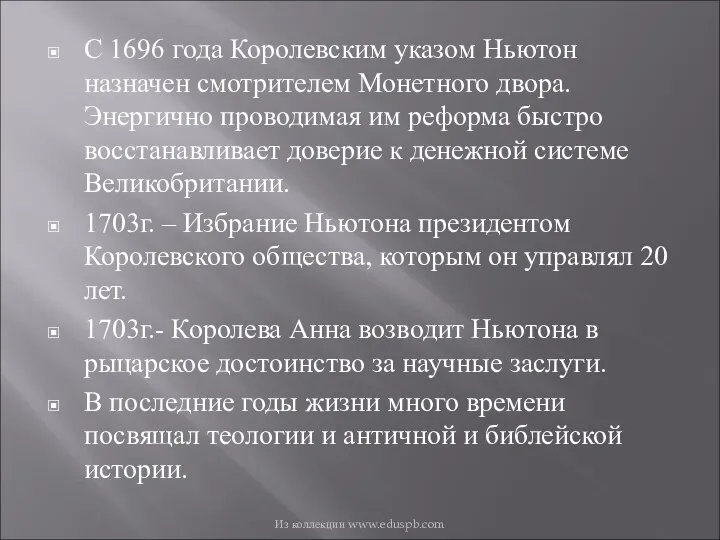 С 1696 года Королевским указом Ньютон назначен смотрителем Монетного двора. Энергично проводимая им реформа быстро восстанавливает доверие к денежной системе Великобритании.

1703г. – Избрание Ньютона президентом Королевского общества, которым он управлял 20 лет.

1703г.- Королева Анна возводит Ньютона в рыцарское достоинство за научные заслуги.

В последние годы жизни много времени посвящал теологии и античной и библейской истории.

Из коллекции www.eduspb.com